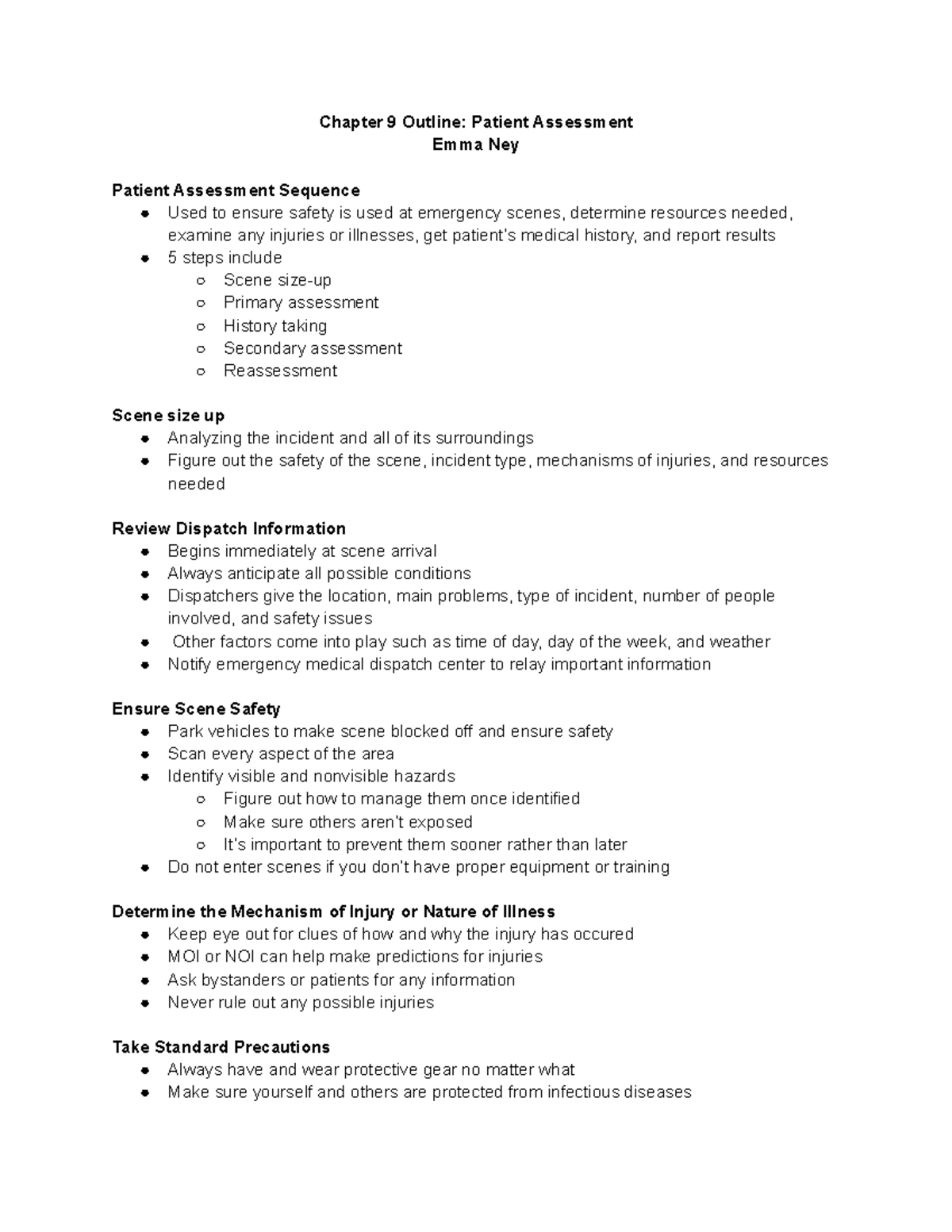 Chapter 9 Outline: Patient Assessment
Emma Ney

Patient Assessment Sequence
- Used to ensure safety is used at emergency scenes, determine resources needed, examine any injuries or illnesses, get patient's medical history, and report results
- 5 steps include
  - Scene size-up
  - Primary assessment
  - History taking
  - Secondary assessment
  - Reassessment

Scene size up
- Analyzing the incident and all of its surroundings
- Figure out the safety of the scene, incident type, mechanisms of injuries, and resources needed

Review Dispatch Information
- Begins immediately at scene arrival
- Always anticipate all possible conditions
- Dispatchers give the location, main problems, type of incident, number of people involved, and safety issues
- Other factors come into play such as time of day, day of the week, and weather
- Notify emergency medical dispatch center to relay important information

Ensure Scene Safety
- Park vehicles to make scene blocked off and ensure safety
- Scan every aspect of the area
- Identify visible and nonvisible hazards
  - Figure out how to manage them once identified
  - Make sure others aren't exposed
  - It's important to prevent them sooner rather than later
- Do not enter scenes if you don't have proper equipment or training

Determine the Mechanism of Injury or Nature of Illness
- Keep eye out for clues of how and why the injury has occured
- MOI or NOI can help make predictions for injuries
- Ask bystanders or patients for any information
- Never rule out any possible injuries

Take Standard Precautions
- Always have and wear protective gear no matter what
- Make sure yourself and others are protected from infectious diseases